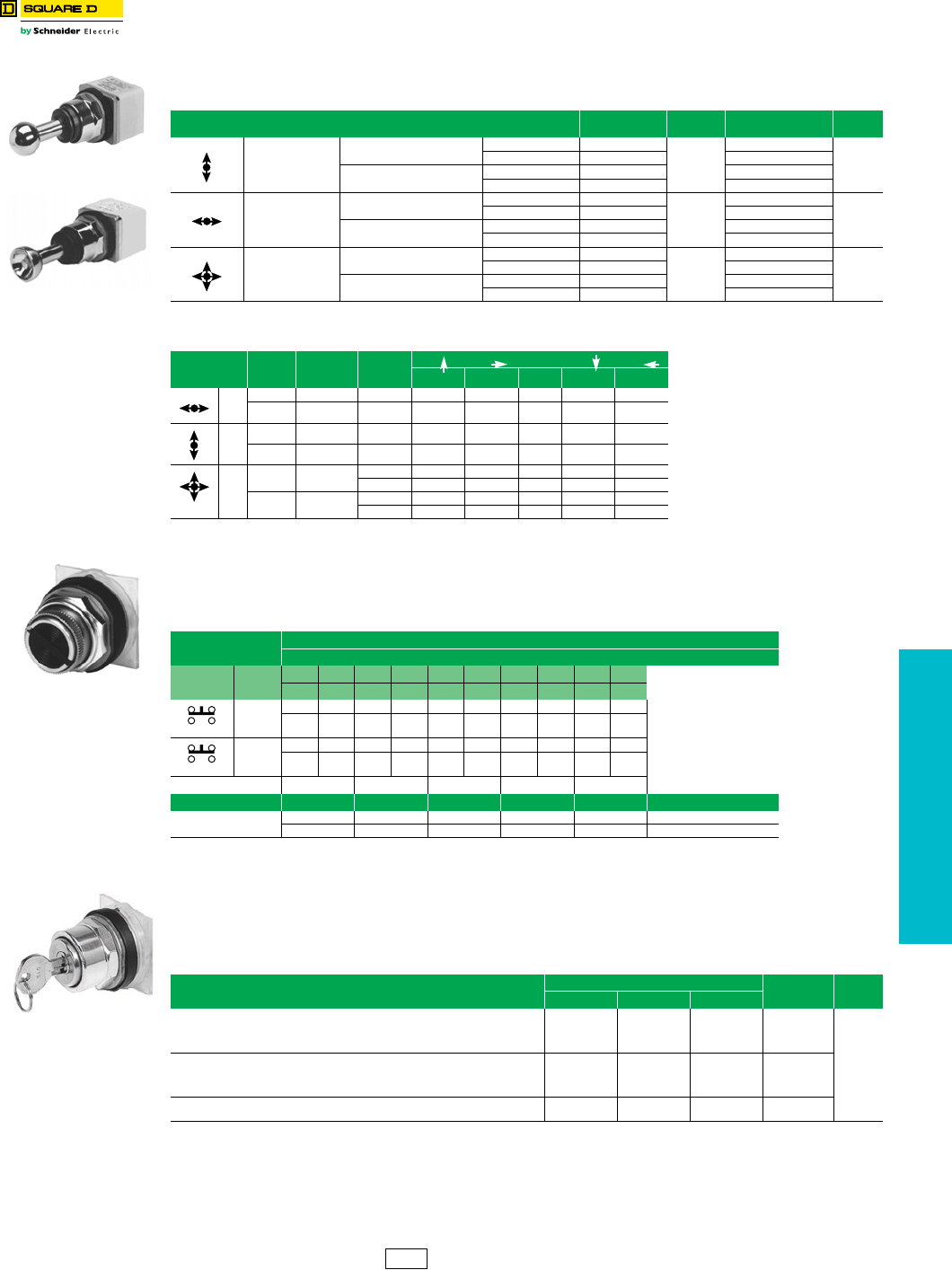 SQUARE D
by Schneider Electric